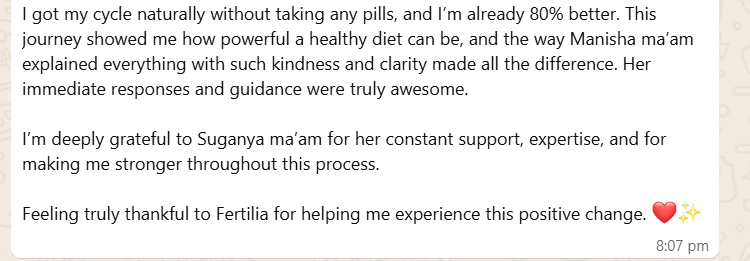 I got my cycle naturally without taking any pills, and I'm already 80% better. This journey showed me how powerful a healthy diet can be, and the way Manisha ma'am explained everything with such kindness and clarity made all the difference. Her immediate responses and guidance were truly awesome.

I'm deeply grateful to Suganya ma'am for her constant support, expertise, and for making me stronger throughout this process.

Feeling truly thankful to Fertilia for helping me experience this positive change. ❤️✨

8:07 pm